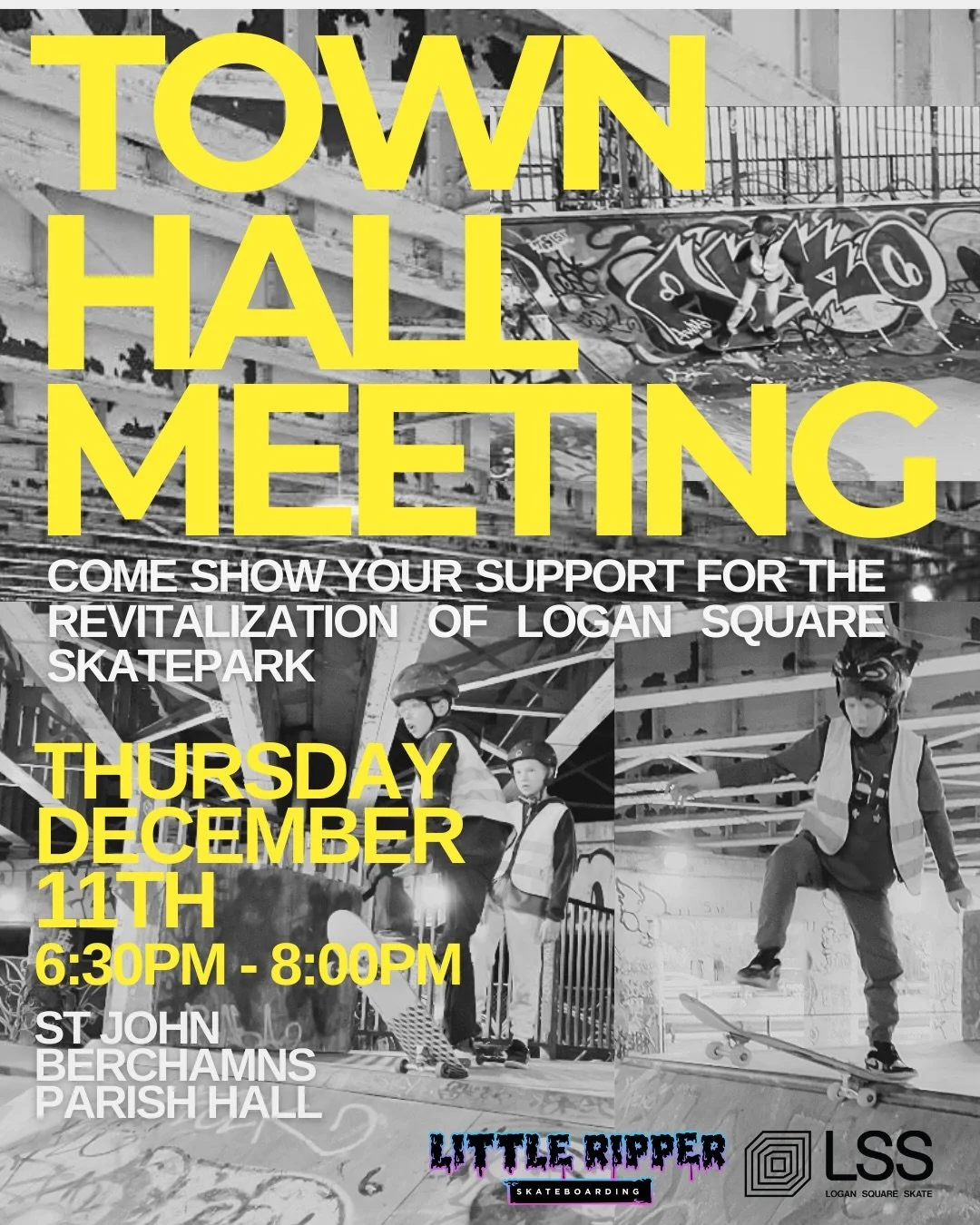 TOWN HALL MEETING

COME SHOW YOUR SUPPORT FOR THE REVITALIZATION OF LOGAN SQUARE SKATEPARK

THURSDAY DECEMBER 11TH
6:30PM - 8:00PM

ST JOHN BERCHAMNS PARISH HALL

LITTLE RIPPER
SKATEBOARDING

LSS
LOGAN SQUARE SKATE